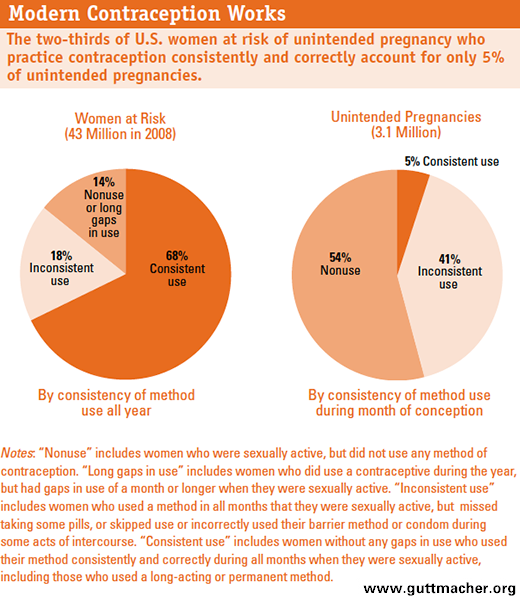 Modern Contraception Works

The two-thirds of U.S. women at risk of unintended pregnancy who practice contraception consistently and correctly account for only 5% of unintended pregnancies.

Women at Risk
(43 Million in 2008)

14%
Nonuse or long gaps in use

18%
Inconsistent use

68%
Consistent use

By consistency of method use all year

Unintended Pregnancies
(3.1 Million)

5% Consistent use

54%
Nonuse

41%
Inconsistent use

By consistency of method use during month of conception

Notes: "Nonuse" includes women who were sexually active, but did not use any method of contraception. "Long gaps in use" includes women who did use a contraceptive during the year, but had gaps in use of a month or longer when they were sexually active. "Inconsistent use" includes women who used a method in all months that they were sexually active, but missed taking some pills, or skipped use or incorrectly used their barrier method or condom during some acts of intercourse. "Consistent use" includes women without any gaps in use who used their method consistently and correctly during all months when they were sexually active, including those who used a long-acting or permanent method.

www.guttmacher.org